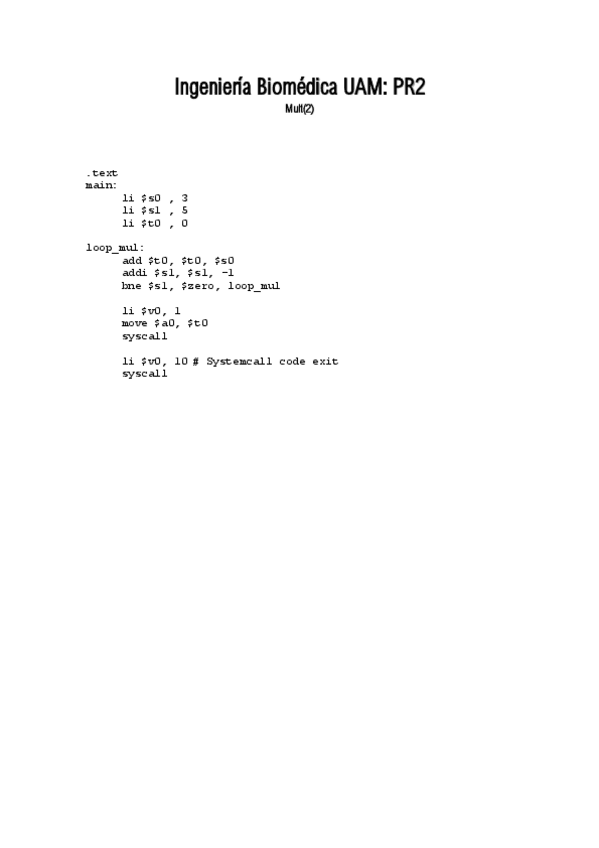 Ingeniería Biomédica UAM: PR2
Mult(2)

.text
main:
    li $s0 , 3
    li $s1 , 5
    li $t0 , 0

loop_mul:
    add $t0, $t0, $s0
    addi $s1, $s1, -1
    bne $s1, $zero, loop_mul

    li $v0, 1
    move $a0, $t0
    syscall

    li $v0, 10 # Systemcall code exit
    syscall